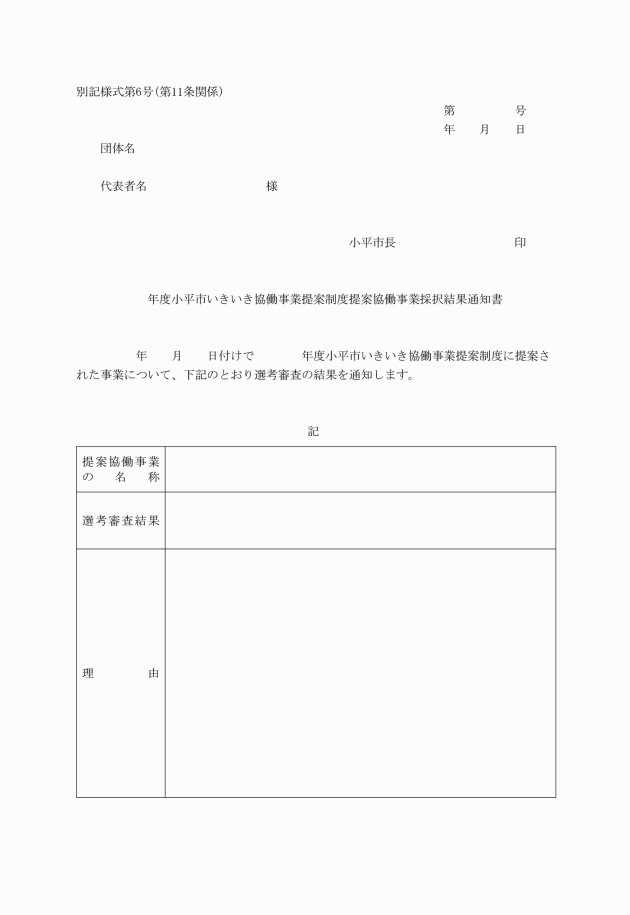 別記様式第6号（第11条関係）

第　　　　号

年　　月　　日

団体名

代表者名　　　　　　　　　　様

小平市長　　　　　　　　　印

年度小平市いきいき協働事業提案制度提案協働事業採択結果通知書

年　　月　　日付けで　　　　年度小平市いきいき協働事業提案制度に提案された事業について、下記のとおり選考審査の結果を通知します。

記

| 提案協働事業の名称 | |
|---|---|
| 選考審査結果 | |
| 理由 | |